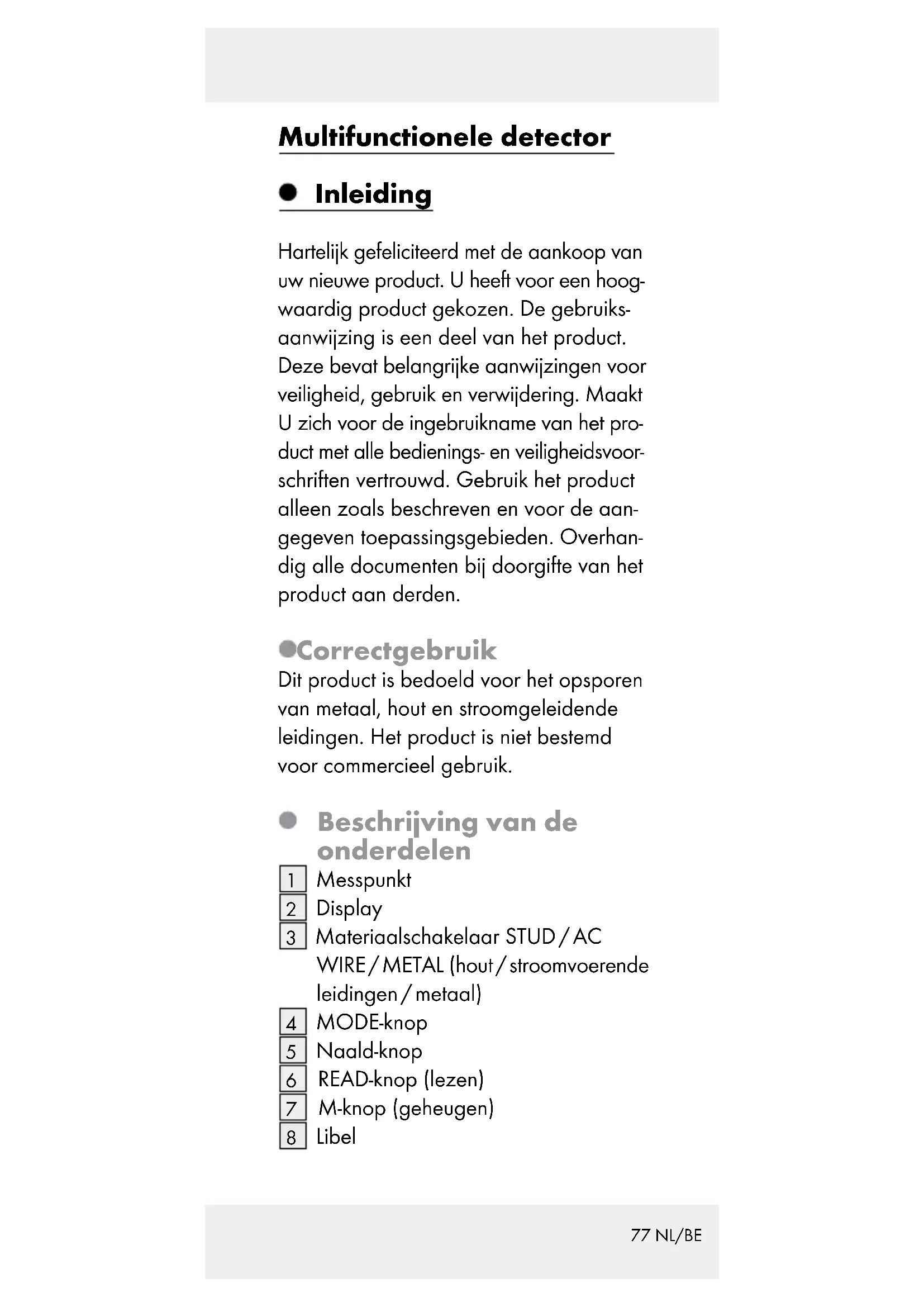 Multifunctionele detector

Inleiding

Hartelijk gefeliciteerd met de aankoop van uw nieuwe product. U heeft voor een hoogwaardig product gekozen. De gebruiksaanwijzing is een deel van het product. Deze bevat belangrijke aanwijzingen voor veiligheid, gebruik en verwijdering. Maakt U zich voor de ingebruikname van het product met alle bedienings- en veiligheidsvoorschriften vertrouwd. Gebruik het product alleen zoals beschreven en voor de aangegeven toepassingsgebieden. Overhandig alle documenten bij doorgifte van het product aan derden.

Correctgebruik

Dit product is bedoeld voor het opsporen van metaal, hout en stroomgeleidende leidingen. Het product is niet bestemd voor commercieel gebruik.

Beschrijving van de onderdelen

1 Messpunkt
2 Display
3 Materiaalschakelaar STUD / AC WIRE / METAL (hout / stroomvoerende leidingen / metaal)
4 MODE-knop
5 Naald-knop
6 READ-knop (lezen)
7 M-knop (geheugen)
8 Libel

77 NL/BE